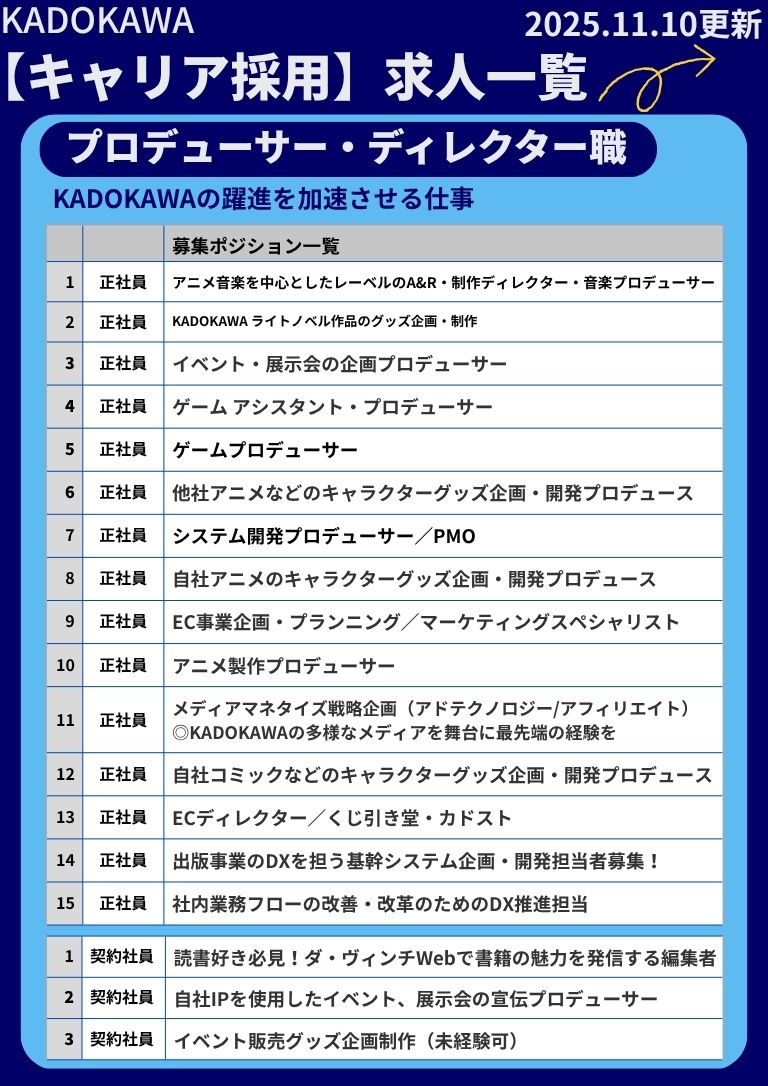 KADOKAWA

2025.11.10更新

【キャリア採用】求人一覧

プロデューサー・ディレクター職

KADOKAWAの躍進を加速させる仕事

| | | 募集ポジション一覧 |
|---|---|---|
| 1 | 正社員 | アニメ音楽を中心としたレーベルのA&R・制作ディレクター・音楽プロデューサー |
| 2 | 正社員 | KADOKAWA ライトノベル作品のグッズ企画・制作 |
| 3 | 正社員 | イベント・展示会の企画プロデューサー |
| 4 | 正社員 | ゲーム アシスタント・プロデューサー |
| 5 | 正社員 | ゲームプロデューサー |
| 6 | 正社員 | 他社アニメなどのキャラクターグッズ企画・開発プロデュース |
| 7 | 正社員 | システム開発プロデューサー／PMO |
| 8 | 正社員 | 自社アニメのキャラクターグッズ企画・開発プロデュース |
| 9 | 正社員 | EC事業企画・プランニング／マーケティングスペシャリスト |
| 10 | 正社員 | アニメ製作プロデューサー |
| 11 | 正社員 | メディアマネタイズ戦略企画（アドテクノロジー/アフィリエイト）◎KADOKAWAの多様なメディアを舞台に最先端の経験を |
| 12 | 正社員 | 自社コミックなどのキャラクターグッズ企画・開発プロデュース |
| 13 | 正社員 | ECディレクター／くじ引き堂・カドスト |
| 14 | 正社員 | 出版事業のDXを担う基幹システム企画・開発担当者募集！ |
| 15 | 正社員 | 社内業務フローの改善・改革のためのDX推進担当 |

| | | |
|---|---|---|
| 1 | 契約社員 | 読書好き必見！ダ・ヴィンチWebで書籍の魅力を発信する編集者 |
| 2 | 契約社員 | 自社IPを使用したイベント、展示会の宣伝プロデューサー |
| 3 | 契約社員 | イベント販売グッズ企画制作（未経験可） |